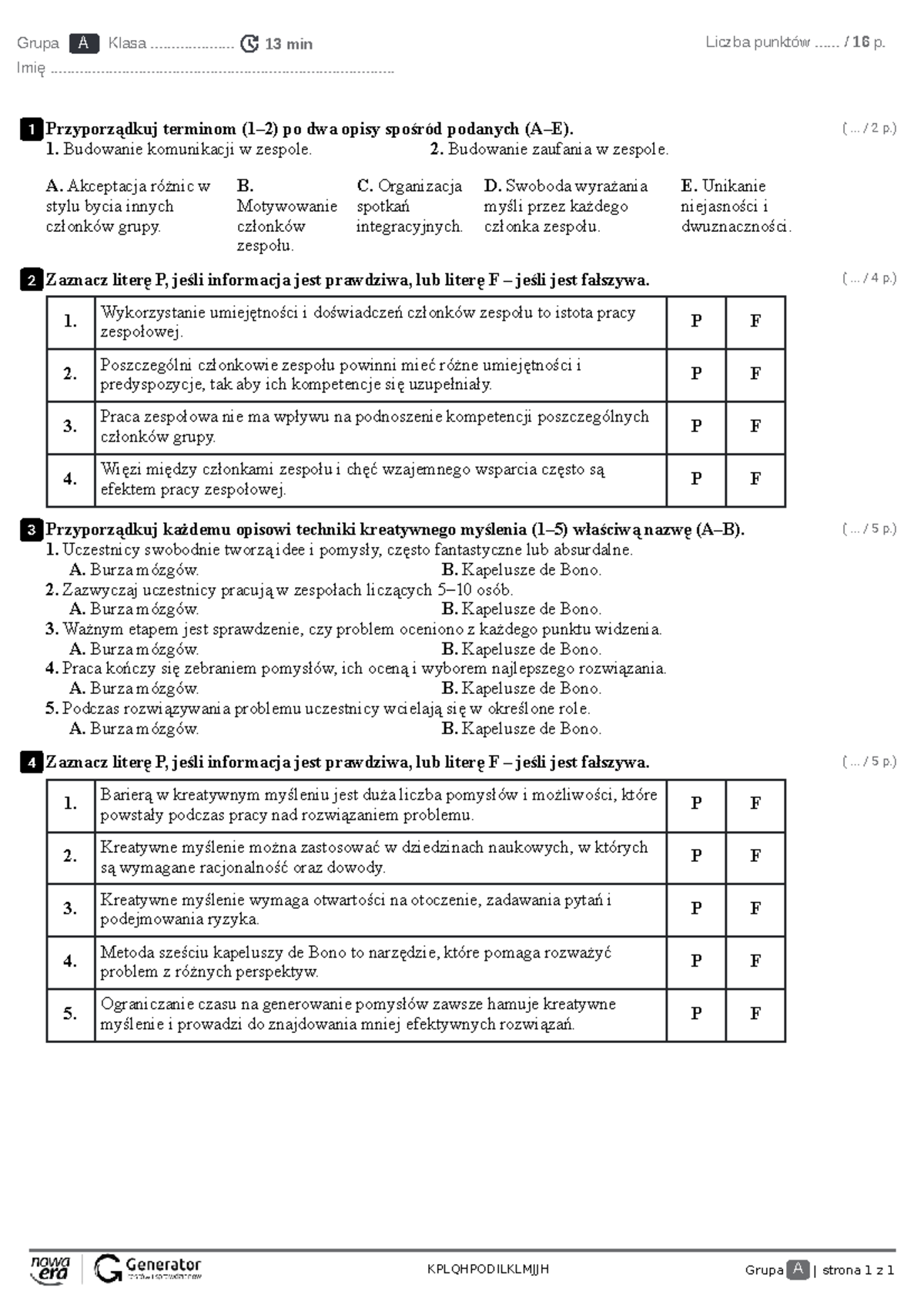 Grupa A Klasa ____ 13 min Liczba punktów ____ / 16 p.
Imię ____

1 Przyporządkuj terminom (1–2) po dwa opisy spośród podanych (A–E). ( ... / 2 p.)
1. Budowanie komunikacji w zespole. 2. Budowanie zaufania w zespole.

A. Akceptacja różnic w stylu bycia innych członków grupy.
B. Motywowanie członków zespołu.
C. Organizacja spotkań integracyjnych.
D. Swoboda wyrażania myśli przez każdego członka zespołu.
E. Unikanie niejasności i dwuznaczności.

2 Zaznacz literę P, jeśli informacja jest prawdziwa, lub literę F – jeśli jest fałszywa. ( ... / 4 p.)

| 1. | Wykorzystanie umiejętności i doświadczeń członków zespołu to istota pracy zespołowej. | P | F |
|---|---|---|---|
| 2. | Poszczególni członkowie zespołu powinni mieć różne umiejętności i predyspozycje, tak aby ich kompetencje się uzupełniały. | P | F |
| 3. | Praca zespołowa nie ma wpływu na podnoszenie kompetencji poszczególnych członków grupy. | P | F |
| 4. | Więzi między członkami zespołu i chęć wzajemnego wsparcia często są efektem pracy zespołowej. | P | F |

3 Przyporządkuj każdemu opisowi techniki kreatywnego myślenia (1–5) właściwą nazwę (A–B). ( ... / 5 p.)
1. Uczestnicy swobodnie tworzą idee i pomysły, często fantastyczne lub absurdalne.
A. Burza mózgów. B. Kapelusze de Bono.
2. Zazwyczaj uczestnicy pracują w zespołach liczących 5–10 osób.
A. Burza mózgów. B. Kapelusze de Bono.
3. Ważnym etapem jest sprawdzenie, czy problem oceniono z każdego punktu widzenia.
A. Burza mózgów. B. Kapelusze de Bono.
4. Praca kończy się zebraniem pomysłów, ich oceną i wyborem najlepszego rozwiązania.
A. Burza mózgów. B. Kapelusze de Bono.
5. Podczas rozwiązywania problemu uczestnicy wcielają się w określone role.
A. Burza mózgów. B. Kapelusze de Bono.

4 Zaznacz literę P, jeśli informacja jest prawdziwa, lub literę F – jeśli jest fałszywa. ( ... / 5 p.)

| 1. | Barierą w kreatywnym myśleniu jest duża liczba pomysłów i możliwości, które powstały podczas pracy nad rozwiązaniem problemu. | P | F |
|---|---|---|---|
| 2. | Kreatywne myślenie można zastosować w dziedzinach naukowych, w których są wymagane racjonalność oraz dowody. | P | F |
| 3. | Kreatywne myślenie wymaga otwartości na otoczenie, zadawania pytań i podejmowania ryzyka. | P | F |
| 4. | Metoda sześciu kapeluszy de Bono to narzędzie, które pomaga rozważyć problem z różnych perspektyw. | P | F |
| 5. | Ograniczanie czasu na generowanie pomysłów zawsze hamuje kreatywne myślenie i prowadzi do znajdowania mniej efektywnych rozwiązań. | P | F |

nowa era Generator
KPLQHPODILKLMJJH
Grupa A | strona 1 z 1